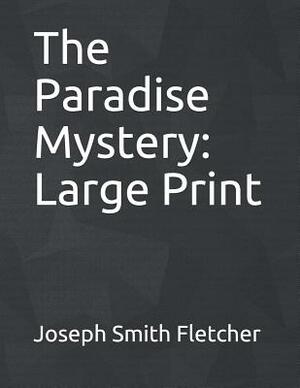 The Paradise Mystery: Large Print

Joseph Smith Fletcher